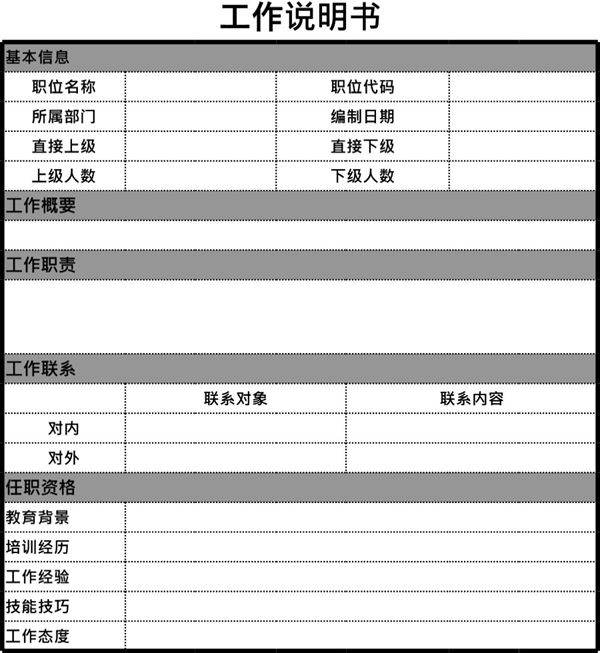 工作说明书

基本信息

| 职位名称 | | 职位代码 | |
|---|---|---|---|
| 所属部门 | | 编制日期 | |
| 直接上级 | | 直接下级 | |
| 上级人数 | | 下级人数 | |

工作概要

工作职责

工作联系

| | 联系对象 | 联系内容 |
|---|---|---|
| 对内 | | |
| 对外 | | |

任职资格

| 教育背景 | |
|---|---|
| 培训经历 | |
| 工作经验 | |
| 技能技巧 | |
| 工作态度 | |